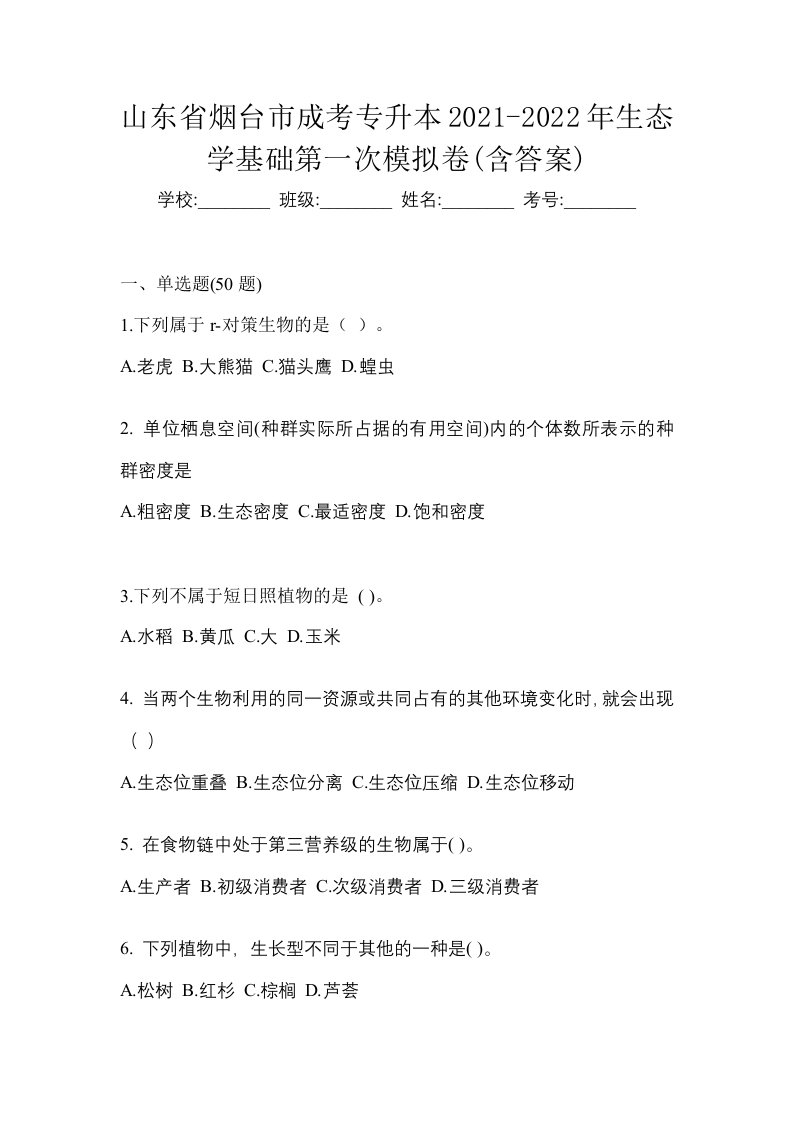 山东省烟台市成考专升本2021-2022年生态学基础第一次模拟卷(含答案)

学校:________ 班级:________ 姓名:________ 考号:________

一、单选题(50 题)

1.下列属于 r-对策生物的是（ ）。

A.老虎 B.大熊猫 C.猫头鹰 D.蝗虫

2. 单位栖息空间(种群实际所占据的有用空间)内的个体数所表示的种群密度是

A.粗密度 B.生态密度 C.最适密度 D.饱和密度

3.下列不属于短日照植物的是 ( )。

A.水稻 B.黄瓜 C.大 D.玉米

4. 当两个生物利用的同一资源或共同占有的其他环境变化时,就会出现（ ）

A.生态位重叠 B.生态位分离 C.生态位压缩 D.生态位移动

5. 在食物链中处于第三营养级的生物属于( )。

A.生产者 B.初级消费者 C.次级消费者 D.三级消费者

6. 下列植物中, 生长型不同于其他的一种是( )。

A.松树 B.红杉 C.棕榈 D.芦荟